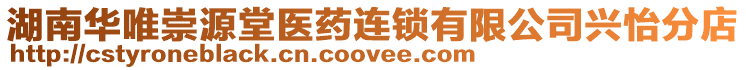 湖南华唯崇源堂医药连锁有限公司兴怡分店
http://cstyroneblack.cn.coovee.com